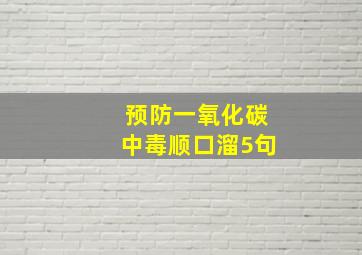 预防一氧化碳
中毒顺口溜5句